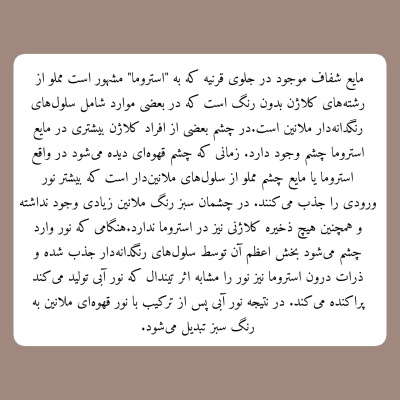 مایع شفاف موجود در جلوی قرنیه که به "استروما" مشهور است مملو از رشته‌های کلاژن بدون رنگ است که در بعضی موارد شامل سلول‌های رنگدانه‌دار ملانین است.در چشم بعضی از افراد کلاژن بیشتری در مایع استروما چشم وجود دارد. زمانی که چشم قهوه‌ای دیده می‌شود در واقع استروما یا مایع چشم مملو از سلول‌های ملانین‌دار است که بیشتر نور ورودی را جذب می کنند. در چشمان سبز رنگ ملانین زیادی وجود نداشته و همچنین هیچ ذخیره کلاژنی نیز در استروما ندارد.هنگامی که نور وارد چشم می‌شود بخش اعظم آن توسط سلول‌های رنگدانه‌دار جذب شده و ذرات درون استروما نیز نور را مشابه اثر تیندال که نور آبی تولید می کند پراکنده می کند. در نتیجه نور آبی پس از ترکیب با نور قهوه‌ای ملانین به رنگ سبز تبدیل می‌شود.